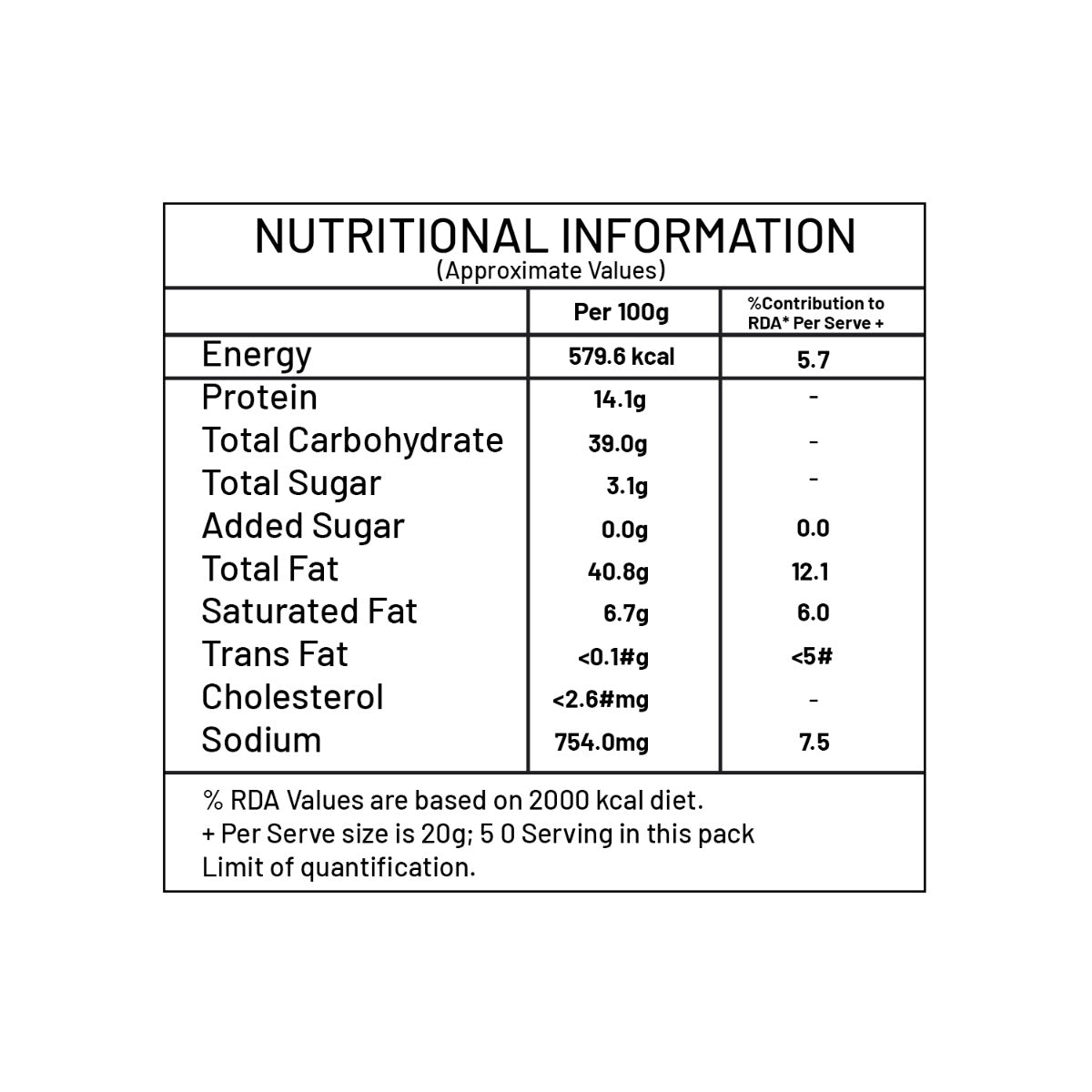 NUTRITIONAL INFORMATION
(Approximate Values)

| | Per 100g | %Contribution to RDA* Per Serve + |
|---|---|---|
| Energy | 579.6 kcal | 5.7 |
| Protein | 14.1g | - |
| Total Carbohydrate | 39.0g | - |
| Total Sugar | 3.1g | - |
| Added Sugar | 0.0g | 0.0 |
| Total Fat | 40.8g | 12.1 |
| Saturated Fat | 6.7g | 6.0 |
| Trans Fat | <0.1#g | <5# |
| Cholesterol | <2.6#mg | - |
| Sodium | 754.0mg | 7.5 |

% RDA Values are based on 2000 kcal diet.
+ Per Serve size is 20g; 5 0 Serving in this pack
Limit of quantification.